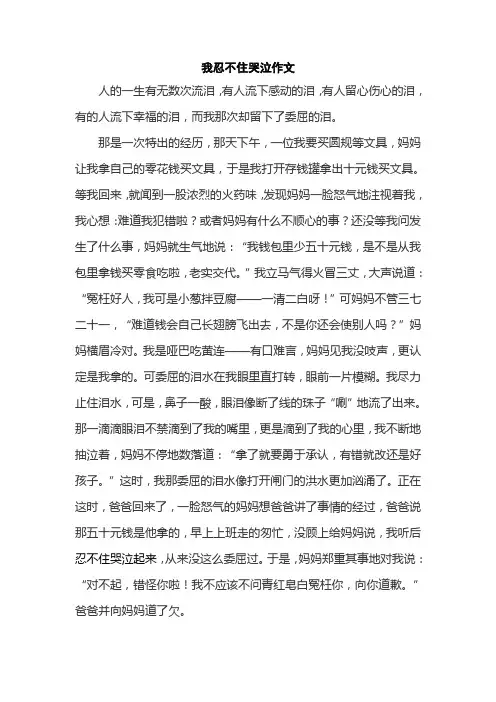 我忍不住哭泣作文

人的一生有无数次流泪，有人流下感动的泪，有人留心伤心的泪，有的人流下幸福的泪，而我那次却留下了委屈的泪。

那是一次特出的经历，那天下午，一位我要买圆规等文具，妈妈让我拿自己的零花钱买文具，于是我打开存钱罐拿出十元钱买文具。等我回来，就闻到一股浓烈的火药味，发现妈妈一脸怒气地注视着我，我心想：难道我犯错啦？或者妈妈有什么不顺心的事？还没等我问发生了什么事，妈妈就生气地说：“我钱包里少五十元钱，是不是从我包里拿钱买零食吃啦，老实交代。”我立马气得火冒三丈，大声说道：“冤枉好人，我可是小葱拌豆腐——一清二白呀！”可妈妈不管三七二十一，“难道钱会自己长翅膀飞出去，不是你还会使别人吗？”妈妈横眉冷对。我是哑巴吃黄连——有口难言，妈妈见我没吱声，更认定是我拿的。可委屈的泪水在我眼里直打转，眼前一片模糊。我尽力止住泪水，可是，鼻子一酸，眼泪像断了线的珠子“唰”地流了出来。那一滴滴眼泪不禁滴到了我的嘴里，更是滴到了我的心里，我不断地抽泣着，妈妈不停地数落道：“拿了就要勇于承认，有错就改还是好孩子。”这时，我那委屈的泪水像打开闸门的洪水更加汹涌了。正在这时，爸爸回来了，一脸怒气的妈妈想爸爸讲了事情的经过，爸爸说那五十元钱是他拿的，早上上班走的匆忙，没顾上给妈妈说，我听后忍不住哭泣起来，从来没这么委屈过。于是，妈妈郑重其事地对我说：“对不起，错怪你啦！我不应该不问青红皂白冤枉你，向你道歉。”爸爸并向妈妈道了欠。